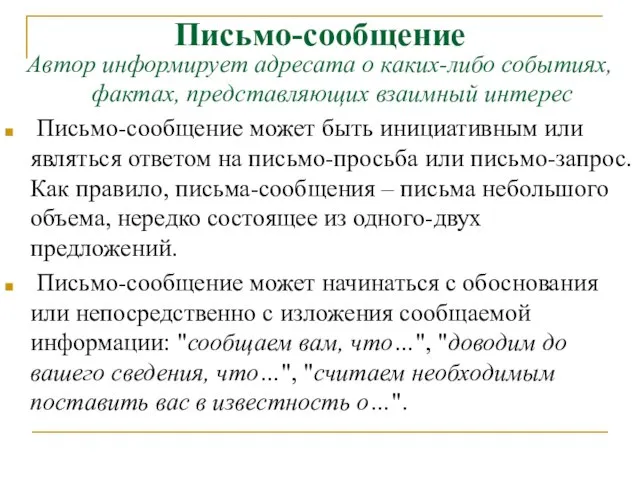 Письмо-сообщение

Автор информирует адресата о каких-либо событиях, фактах, представляющих взаимный интерес

Письмо-сообщение может быть инициативным или являться ответом на письмо-просьба или письмо-запрос. Как правило, письма-сообщения – письма небольшого объема, нередко состоящее из одного-двух предложений.

Письмо-сообщение может начинаться с обоснования или непосредственно с изложения сообщаемой информации: "сообщаем вам, что…", "доводим до вашего сведения, что…", "считаем необходимым поставить вас в известность о…".